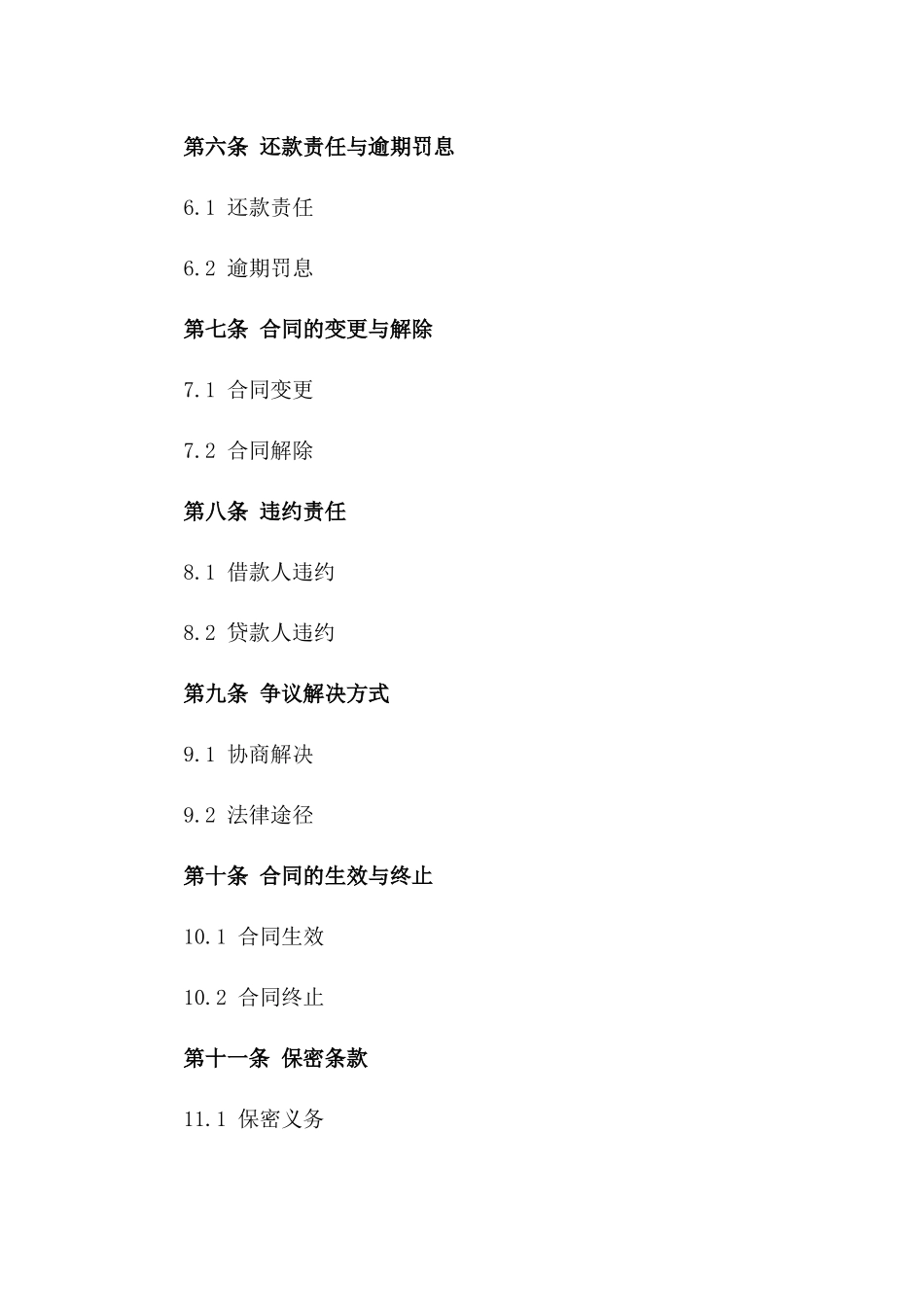 第六条 还款责任与逾期罚息

6.1 还款责任

6.2 逾期罚息

第七条 合同的变更与解除

7.1 合同变更

7.2 合同解除

第八条 违约责任

8.1 借款人违约

8.2 贷款人违约

第九条 争议解决方式

9.1 协商解决

9.2 法律途径

第十条 合同的生效与终止

10.1 合同生效

10.2 合同终止

第十一条 保密条款

11.1 保密义务